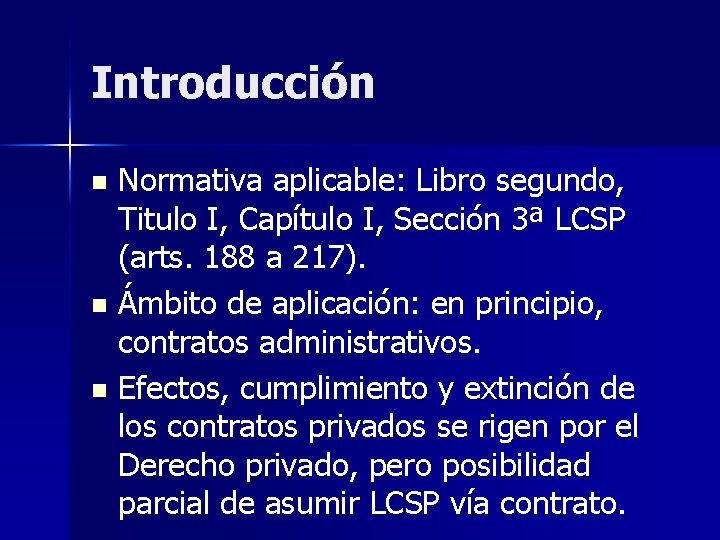 Introducción

• Normativa aplicable: Libro segundo, Titulo I, Capítulo I, Sección 3ª LCSP (arts. 188 a 217).
• Ámbito de aplicación: en principio, contratos administrativos.
• Efectos, cumplimiento y extinción de los contratos privados se rigen por el Derecho privado, pero posibilidad parcial de asumir LCSP vía contrato.